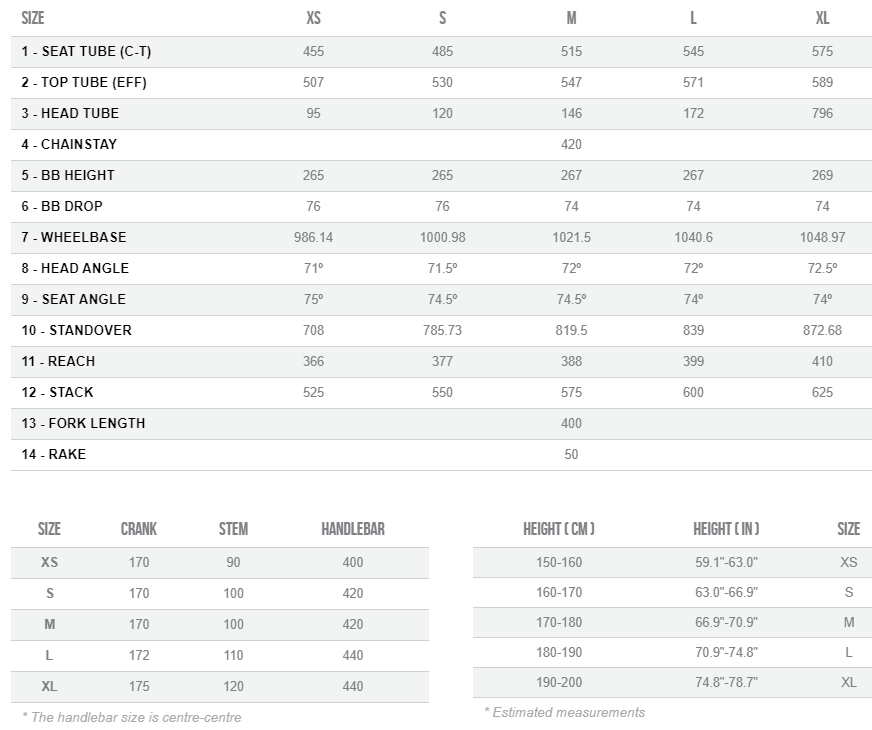 | SIZE | XS | S | M | L | XL |
|---|---|---|---|---|---|
| 1 - SEAT TUBE (C-T) | 455 | 485 | 515 | 545 | 575 |
| 2 - TOP TUBE (EFF) | 507 | 530 | 547 | 571 | 589 |
| 3 - HEAD TUBE | 95 | 120 | 146 | 172 | 796 |
| 4 - CHAINSTAY | | | 420 | | |
| 5 - BB HEIGHT | 265 | 265 | 267 | 267 | 269 |
| 6 - BB DROP | 76 | 76 | 74 | 74 | 74 |
| 7 - WHEELBASE | 986.14 | 1000.98 | 1021.5 | 1040.6 | 1048.97 |
| 8 - HEAD ANGLE | 71º | 71.5º | 72º | 72º | 72.5º |
| 9 - SEAT ANGLE | 75º | 74.5º | 74.5º | 74º | 74º |
| 10 - STANDOVER | 708 | 785.73 | 819.5 | 839 | 872.68 |
| 11 - REACH | 366 | 377 | 388 | 399 | 410 |
| 12 - STACK | 525 | 550 | 575 | 600 | 625 |
| 13 - FORK LENGTH | | | 400 | | |
| 14 - RAKE | | | 50 | | |

| SIZE | CRANK | STEM | HANDLEBAR |
|---|---|---|---|
| XS | 170 | 90 | 400 |
| S | 170 | 100 | 420 |
| M | 170 | 100 | 420 |
| L | 172 | 110 | 440 |
| XL | 175 | 120 | 440 |

* The handlebar size is centre-centre

| HEIGHT ( CM ) | HEIGHT ( IN ) | SIZE |
|---|---|---|
| 150-160 | 59.1"-63.0" | XS |
| 160-170 | 63.0"-66.9" | S |
| 170-180 | 66.9"-70.9" | M |
| 180-190 | 70.9"-74.8" | L |
| 190-200 | 74.8"-78.7" | XL |

* Estimated measurements